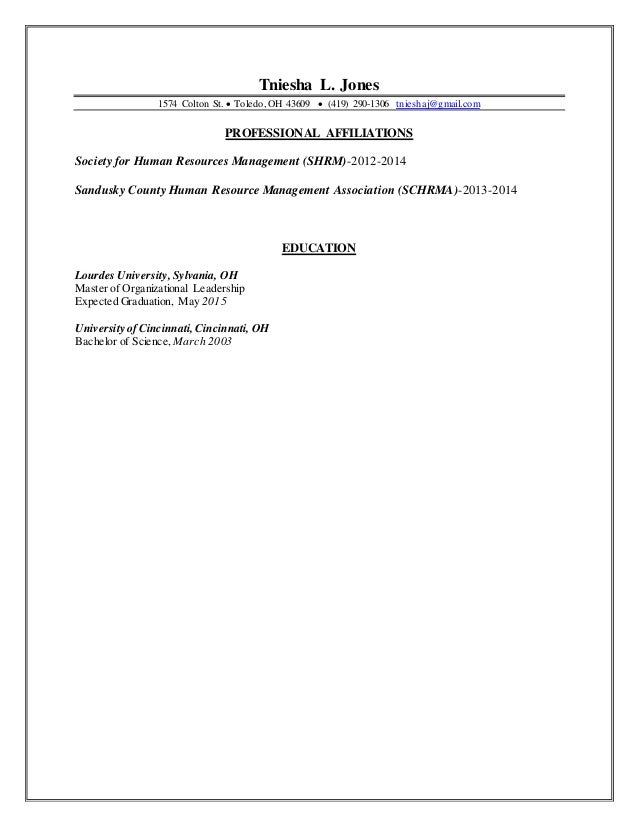 Tniesha L. Jones

1574 Colton St. • Toledo, OH 43609 • (419) 290-1306 tnieshaj@gmail.com

PROFESSIONAL AFFILIATIONS

Society for Human Resources Management (SHRM)-2012-2014

Sandusky County Human Resource Management Association (SCHRMA)-2013-2014

EDUCATION

Lourdes University, Sylvania, OH
Master of Organizational Leadership
Expected Graduation, May 2015

University of Cincinnati, Cincinnati, OH
Bachelor of Science, March 2003